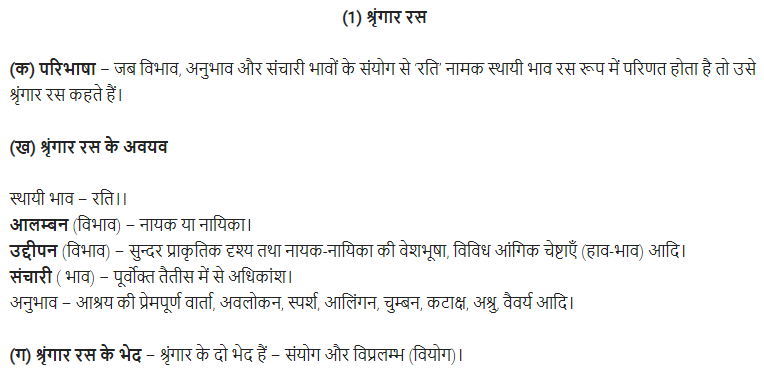 (1) श्रृंगार रस

(क) परिभाषा – जब विभाव, अनुभाव और संचारी भावों के संयोग से 'रति' नामक स्थायी भाव रस रूप में परिणत होता है तो उसे श्रृंगार रस कहते हैं।

(ख) श्रृंगार रस के अवयव

स्थायी भाव – रति।।
आलम्बन (विभाव) – नायक या नायिका।
उद्दीपन (विभाव) – सुन्दर प्राकृतिक दृश्य तथा नायक-नायिका की वेशभूषा, विविध आंगिक चेष्टाएँ (हाव-भाव) आदि।
संचारी ( भाव) – पूर्वोक्त तैतीस में से अधिकांश।
अनुभाव – आश्रय की प्रेमपूर्ण वार्ता, अवलोकन, स्पर्श, आलिंगन, चुम्बन, कटाक्ष, अश्रु, वैवर्य आदि।

(ग) श्रृंगार रस के भेद – श्रृंगार के दो भेद हैं – संयोग और विप्रलम्भ (वियोग)।